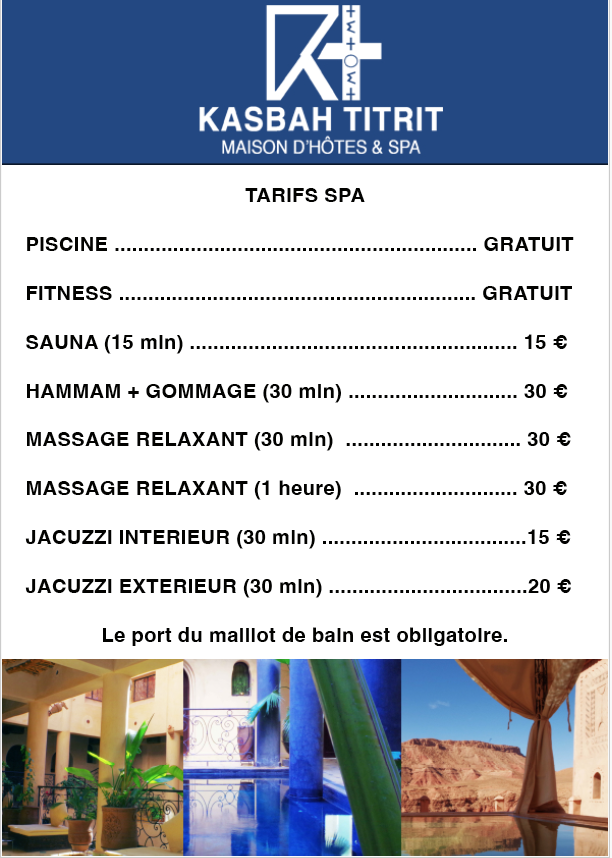 KASBAH TITRIT
MAISON D'HÔTES & SPA

TARIFS SPA

PISCINE GRATUIT

FITNESS GRATUIT

SAUNA (15 min) 15 €

HAMMAM + GOMMAGE (30 min) 30 €

MASSAGE RELAXANT (30 min) 30 €

MASSAGE RELAXANT (1 heure) 30 €

JACUZZI INTERIEUR (30 min) 15 €

JACUZZI EXTERIEUR (30 min) 20 €

Le port du maillot de bain est obligatoire.